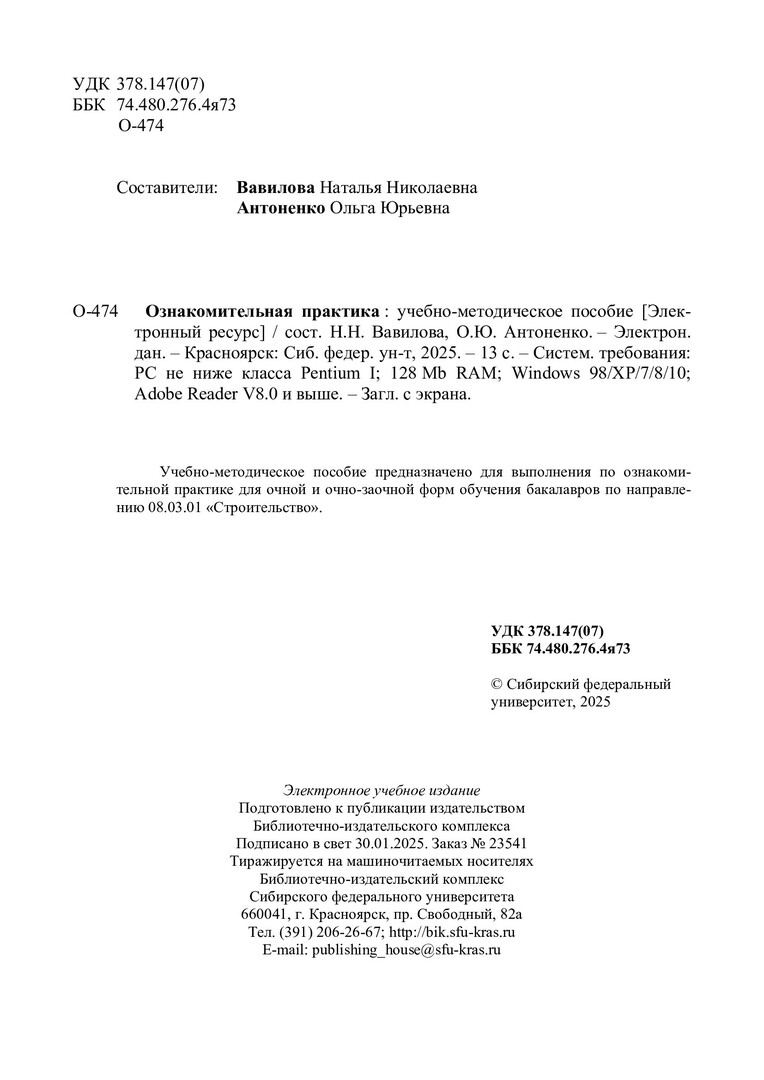 УДК 378.147(07)
ББК 74.480.276.4я73
О-474

Составители: Вавилова Наталья Николаевна
Антоненко Ольга Юрьевна

О-474 Ознакомительная практика : учебно-методическое пособие [Электронный ресурс] / сост. Н.Н. Вавилова, О.Ю. Антоненко. – Электрон. дан. – Красноярск: Сиб. федер. ун-т, 2025. – 13 с. – Систем. требования: PC не ниже класса Pentium I; 128 Mb RAM; Windows 98/XP/7/8/10; Adobe Reader V8.0 и выше. – Загл. с экрана.

Учебно-методическое пособие предназначено для выполнения по ознакомительной практике для очной и очно-заочной форм обучения бакалавров по направлению 08.03.01 «Строительство».

УДК 378.147(07)
ББК 74.480.276.4я73

© Сибирский федеральный университет, 2025

Электронное учебное издание
Подготовлено к публикации издательством
Библиотечно-издательского комплекса
Подписано в свет 30.01.2025. Заказ № 23541
Тиражируется на машиночитаемых носителях
Библиотечно-издательский комплекс
Сибирского федерального университета
660041, г. Красноярск, пр. Свободный, 82а
Тел. (391) 206-26-67; http://bik.sfu-kras.ru
E-mail: publishing_house@sfu-kras.ru